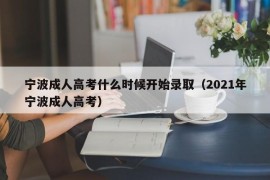 宁波成人高考什么时候开始录取（2021年宁波成人高考）